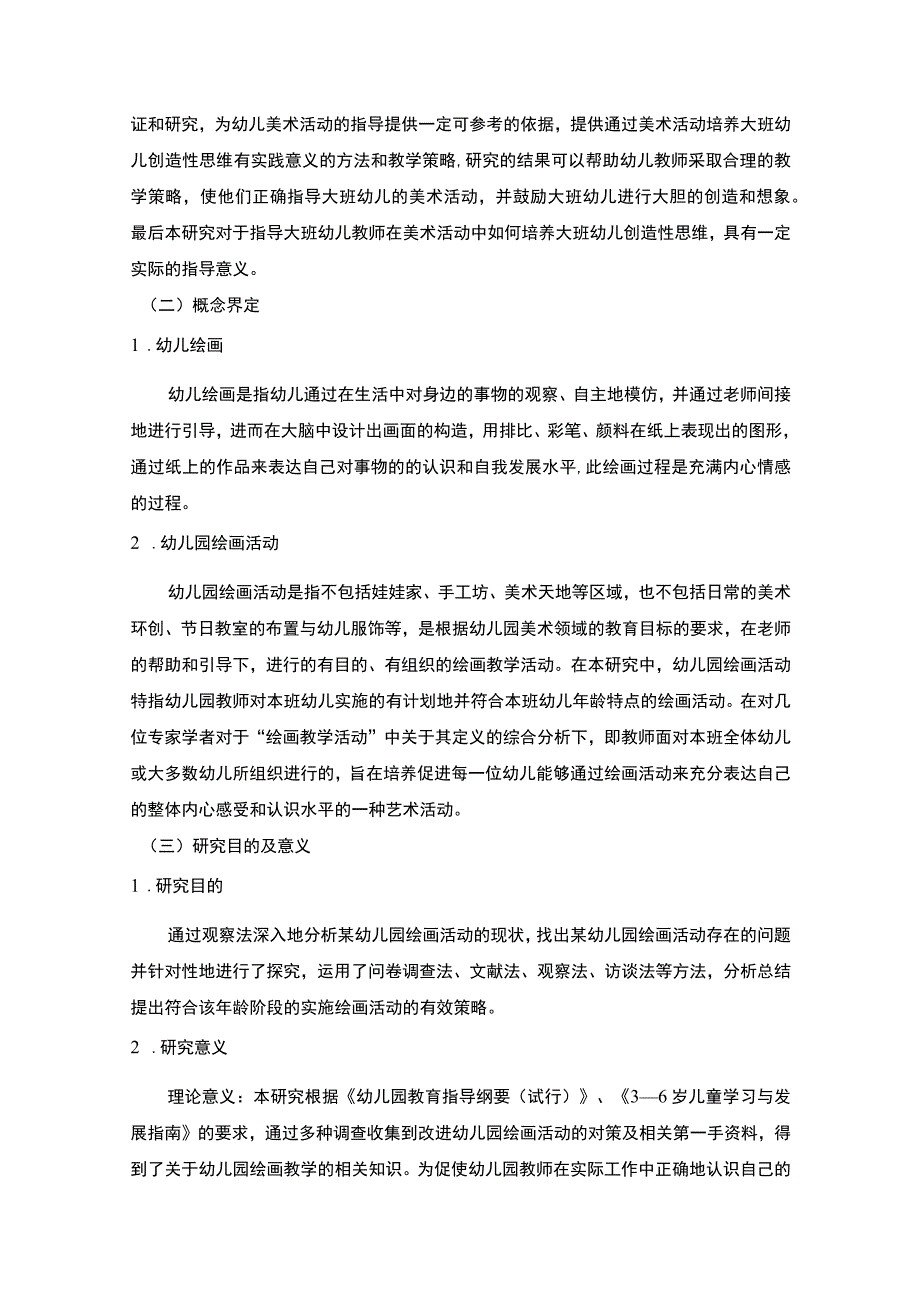 证和研究，为幼儿美术活动的指导提供一定可参考的依据，提供通过美术活动培养大班幼儿创造性思维有实践意义的方法和教学策略，研究的结果可以帮助幼儿教师采取合理的教学策略，使他们正确指导大班幼儿的美术活动，并鼓励大班幼儿进行大胆的创造和想象。最后本研究对于指导大班幼儿教师在美术活动中如何培养大班幼儿创造性思维，具有一定实际的指导意义。

（二）概念界定

1．幼儿绘画

幼儿绘画是指幼儿通过在生活中对身边的事物的观察、自主地模仿，并通过老师间接地进行引导，进而在大脑中设计出画面的构造，用排比、彩笔、颜料在纸上表现出的图形，通过纸上的作品来表达自己对事物的的认识和自我发展水平，此绘画过程是充满内心情感的过程。

2．幼儿园绘画活动

幼儿园绘画活动是指不包括娃娃家、手工坊、美术天地等区域，也不包括日常的美术环创、节日教室的布置与幼儿服饰等，是根据幼儿园美术领域的教育目标的要求，在老师的帮助和引导下，进行的有目的、有组织的绘画教学活动。在本研究中，幼儿园绘画活动特指幼儿园教师对本班幼儿实施的有计划地并符合本班幼儿年龄特点的绘画活动。在对几位专家学者对于“绘画教学活动”中关于其定义的综合分析下，即教师面对本班全体幼儿或大多数幼儿所组织进行的，旨在培养促进每一位幼儿能够通过绘画活动来充分表达自己的整体内心感受和认识水平的一种艺术活动。

（三）研究目的及意义

1．研究目的

通过观察法深入地分析某幼儿园绘画活动的现状，找出某幼儿园绘画活动存在的问题并针对性地进行了探究，运用了问卷调查法、文献法、观察法、访谈法等方法，分析总结提出符合该年龄阶段的实施绘画活动的有效策略。

2．研究意义

理论意义：本研究根据《幼儿园教育指导纲要（试行）》、《3—6岁儿童学习与发展指南》的要求，通过多种调查收集到改进幼儿园绘画活动的对策及相关第一手资料，得到了关于幼儿园绘画教学的相关知识。为促使幼儿园教师在实际工作中正确地认识自己的